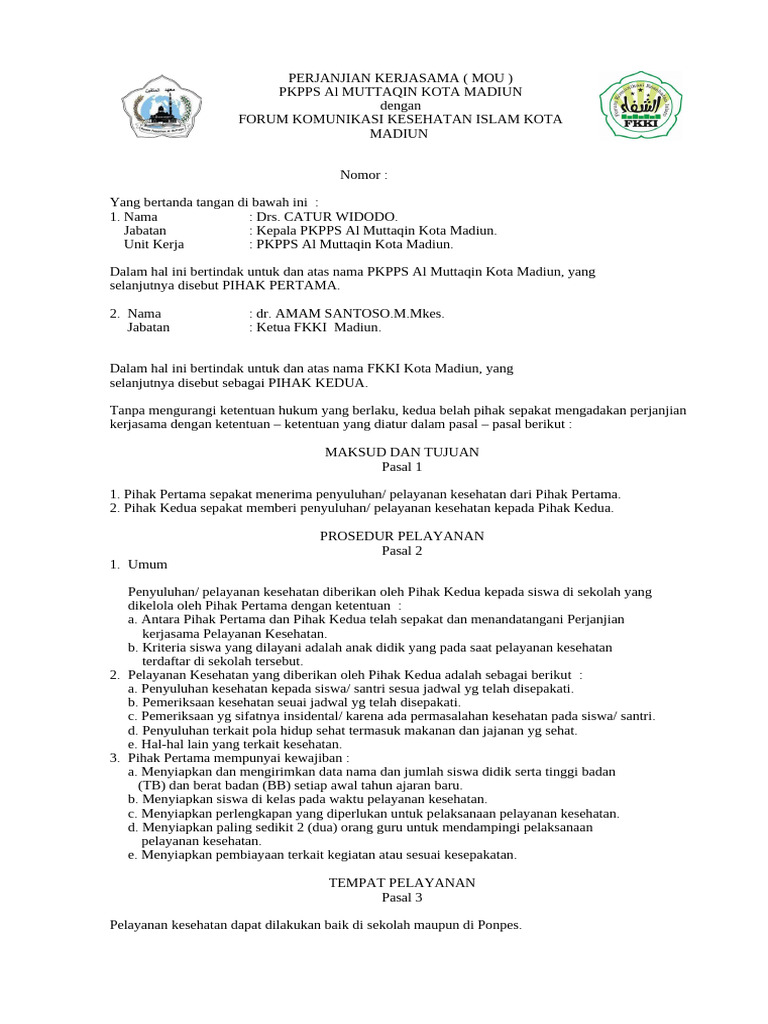 PERJANJIAN KERJASAMA ( MOU )
PKPPS Al MUTTAQIN KOTA MADIUN
dengan
FORUM KOMUNIKASI KESEHATAN ISLAM KOTA MADIUN

FKKI

Nomor :

Yang bertanda tangan di bawah ini :
1. Nama : Drs. CATUR WIDODO.
Jabatan : Kepala PKPPS Al Muttaqin Kota Madiun.
Unit Kerja : PKPPS Al Muttaqin Kota Madiun.

Dalam hal ini bertindak untuk dan atas nama PKPPS Al Muttaqin Kota Madiun, yang selanjutnya disebut PIHAK PERTAMA.

2. Nama : dr. AMAM SANTOSO.M.Mkes.
Jabatan : Ketua FKKI Madiun.

Dalam hal ini bertindak untuk dan atas nama FKKI Kota Madiun, yang selanjutnya disebut sebagai PIHAK KEDUA.

Tanpa mengurangi ketentuan hukum yang berlaku, kedua belah pihak sepakat mengadakan perjanjian kerjasama dengan ketentuan – ketentuan yang diatur dalam pasal – pasal berikut :

MAKSUD DAN TUJUAN
Pasal 1

1. Pihak Pertama sepakat menerima penyuluhan/ pelayanan kesehatan dari Pihak Pertama.
2. Pihak Kedua sepakat memberi penyuluhan/ pelayanan kesehatan kepada Pihak Kedua.

PROSEDUR PELAYANAN
Pasal 2
1. Umum

Penyuluhan/ pelayanan kesehatan diberikan oleh Pihak Kedua kepada siswa di sekolah yang dikelola oleh Pihak Pertama dengan ketentuan :
a. Antara Pihak Pertama dan Pihak Kedua telah sepakat dan menandatangani Perjanjian kerjasama Pelayanan Kesehatan.
b. Kriteria siswa yang dilayani adalah anak didik yang pada saat pelayanan kesehatan terdaftar di sekolah tersebut.
2. Pelayanan Kesehatan yang diberikan oleh Pihak Kedua adalah sebagai berikut :
a. Penyuluhan kesehatan kepada siswa/ santri sesua jadwal yg telah disepakati.
b. Pemeriksaan kesehatan seuai jadwal yg telah disepakati.
c. Pemeriksaan yg sifatnya insidental/ karena ada permasalahan kesehatan pada siswa/ santri.
d. Penyuluhan terkait pola hidup sehat termasuk makanan dan jajanan yg sehat.
e. Hal-hal lain yang terkait kesehatan.
3. Pihak Pertama mempunyai kewajiban :
a. Menyiapkan dan mengirimkan data nama dan jumlah siswa didik serta tinggi badan (TB) dan berat badan (BB) setiap awal tahun ajaran baru.
b. Menyiapkan siswa di kelas pada waktu pelayanan kesehatan.
c. Menyiapkan perlengkapan yang diperlukan untuk pelaksanaan pelayanan kesehatan.
d. Menyiapkan paling sedikit 2 (dua) orang guru untuk mendampingi pelaksanaan pelayanan kesehatan.
e. Menyiapkan pembiayaan terkait kegiatan atau sesuai kesepakatan.

TEMPAT PELAYANAN
Pasal 3

Pelayanan kesehatan dapat dilakukan baik di sekolah maupun di Ponpes.